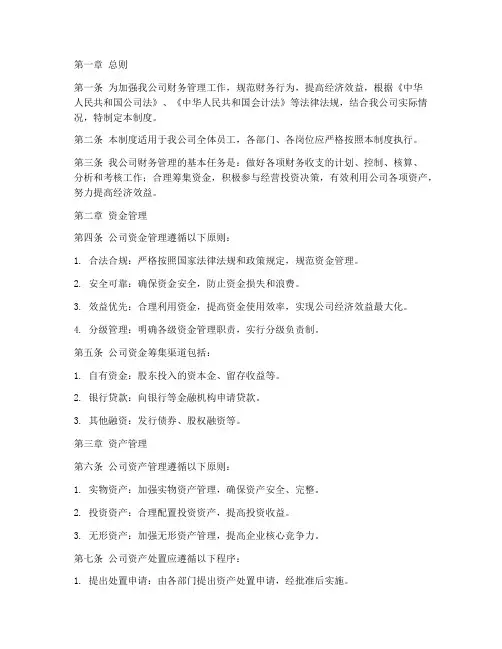 第一章 总则

第一条 为加强我公司财务管理工作，规范财务行为，提高经济效益，根据《中华人民共和国公司法》、《中华人民共和国会计法》等法律法规，结合我公司实际情况，特制定本制度。

第二条 本制度适用于我公司全体员工，各部门、各岗位应严格按照本制度执行。

第三条 我公司财务管理的基本任务是：做好各项财务收支的计划、控制、核算、分析和考核工作；合理筹集资金，积极参与经营投资决策，有效利用公司各项资产，努力提高经济效益。

第二章 资金管理

第四条 公司资金管理遵循以下原则：

1. 合法合规：严格按照国家法律法规和政策规定，规范资金管理。

2. 安全可靠：确保资金安全，防止资金损失和浪费。

3. 效益优先：合理利用资金，提高资金使用效率，实现公司经济效益最大化。

4. 分级管理：明确各级资金管理职责，实行分级负责制。

第五条 公司资金筹集渠道包括：

1. 自有资金：股东投入的资本金、留存收益等。

2. 银行贷款：向银行等金融机构申请贷款。

3. 其他融资：发行债券、股权融资等。

第三章 资产管理

第六条 公司资产管理遵循以下原则：

1. 实物资产：加强实物资产管理，确保资产安全、完整。

2. 投资资产：合理配置投资资产，提高投资收益。

3. 无形资产：加强无形资产管理，提高企业核心竞争力。

第七条 公司资产处置应遵循以下程序：

1. 提出处置申请：由各部门提出资产处置申请，经批准后实施。